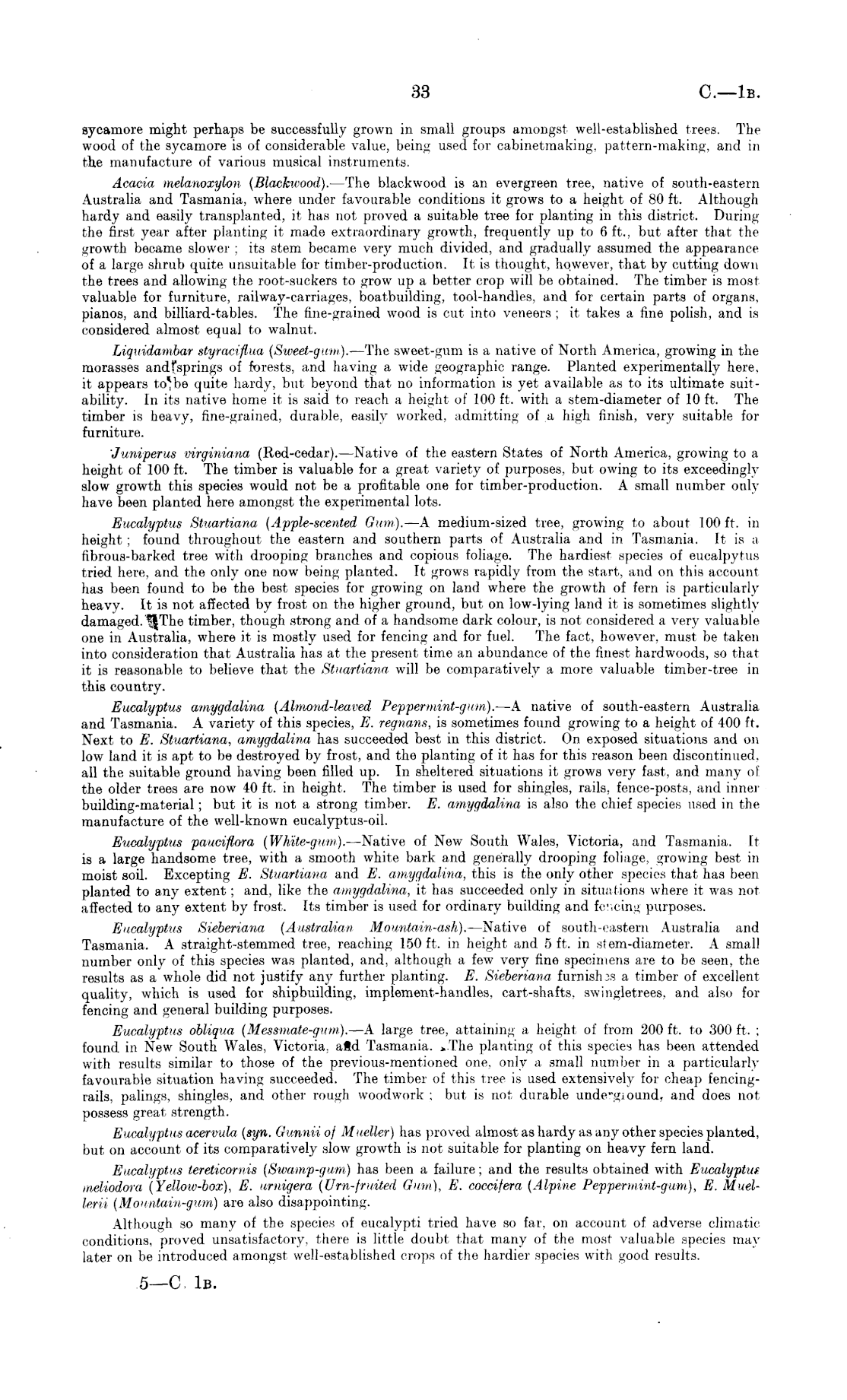 33 C.—1B.

sycamore might perhaps be successfully grown in small groups amongst well-established trees. The wood of the sycamore is of considerable value, being used for cabinetmaking, pattern-making, and in the manufacture of various musical instruments.

Acacia melanoxylon (Blackwood).—The blackwood is an evergreen tree, native of south-eastern Australia and Tasmania, where under favourable conditions it grows to a height of 80 ft. Although hardy and easily transplanted, it has not proved a suitable tree for planting in this district. During the first year after planting it made extraordinary growth, frequently up to 6 ft., but after that the growth became slower; its stem became very much divided, and gradually assumed the appearance of a large shrub quite unsuitable for timber-production. It is thought, however, that by cutting down the trees and allowing the root-suckers to grow up a better crop will be obtained. The timber is most valuable for furniture, railway-carriages, boatbuilding, tool-handles, and for certain parts of organs, pianos, and billiard-tables. The fine-grained wood is cut into veneers; it takes a fine polish, and is considered almost equal to walnut.

Liquidambar styraciflua (Sweet-gum).—The sweet-gum is a native of North America, growing in the morasses and springs of forests, and having a wide geographic range. Planted experimentally here, it appears to be quite hardy, but beyond that no information is yet available as to its ultimate suitability. In its native home it is said to reach a height of 100 ft. with a stem-diameter of 10 ft. The timber is heavy, fine-grained, durable, easily worked, admitting of a high finish, very suitable for furniture.

Juniperus virginiana (Red-cedar).—Native of the eastern States of North America, growing to a height of 100 ft. The timber is valuable for a great variety of purposes, but owing to its exceedingly slow growth this species would not be a profitable one for timber-production. A small number only have been planted here amongst the experimental lots.

Eucalyptus Stuartiana (Apple-scented Gum).—A medium-sized tree, growing to about 100 ft. in height; found throughout the eastern and southern parts of Australia and in Tasmania. It is a fibrous-barked tree with drooping branches and copious foliage. The hardiest species of eucalpytus tried here, and the only one now being planted. It grows rapidly from the start, and on this account has been found to be the best species for growing on land where the growth of fern is particularly heavy. It is not affected by frost on the higher ground, but on low-lying land it is sometimes slightly damaged. The timber, though strong and of a handsome dark colour, is not considered a very valuable one in Australia, where it is mostly used for fencing and for fuel. The fact, however, must be taken into consideration that Australia has at the present time an abundance of the finest hardwoods, so that it is reasonable to believe that the Stuartiana will be comparatively a more valuable timber-tree in this country.

Eucalyptus amygdalina (Almond-leaved Peppermint-gum).—A native of south-eastern Australia and Tasmania. A variety of this species, E. regnans, is sometimes found growing to a height of 400 ft. Next to E. Stuartiana, amygdalina has succeeded best in this district. On exposed situations and on low land it is apt to be destroyed by frost, and the planting of it has for this reason been discontinued, all the suitable ground having been filled up. In sheltered situations it grows very fast, and many of the older trees are now 40 ft. in height. The timber is used for shingles, rails, fence-posts, and inner building-material; but it is not a strong timber. E. amygdalina is also the chief species used in the manufacture of the well-known eucalyptus-oil.

Eucalyptus pauciflora (White-gum).—Native of New South Wales, Victoria, and Tasmania. It is a large handsome tree, with a smooth white bark and generally drooping foliage, growing best in moist soil. Excepting E. Stuartiana and E. amygdalina, this is the only other species that has been planted to any extent; and, like the amygdalina, it has succeeded only in situations where it was not affected to any extent by frost. Its timber is used for ordinary building and fencing purposes.

Eucalyptus Sieberiana (Australian Mountain-ash).—Native of south-eastern Australia and Tasmania. A straight-stemmed tree, reaching 150 ft. in height and 5 ft. in stem-diameter. A small number only of this species was planted, and, although a few very fine specimens are to be seen, the results as a whole did not justify any further planting. E. Sieberiana furnishes a timber of excellent quality, which is used for shipbuilding, implement-handles, cart-shafts, swingletrees, and also for fencing and general building purposes.

Eucalyptus obliqua (Messmate-gum).—A large tree, attaining a height of from 200 ft. to 300 ft.; found in New South Wales, Victoria, and Tasmania. The planting of this species has been attended with results similar to those of the previous-mentioned one, only a small number in a particularly favourable situation having succeeded. The timber of this tree is used extensively for cheap fencing-rails, palings, shingles, and other rough woodwork; but is not durable underground, and does not possess great strength.

Eucalyptus acervula (syn. Gunnii of Mueller) has proved almost as hardy as any other species planted, but on account of its comparatively slow growth is not suitable for planting on heavy fern land.

Eucalyptus tereticornis (Swamp-gum) has been a failure; and the results obtained with Eucalyptus meliodora (Yellow-box), E. urnigera (Urn-fruited Gum), E. coccifera (Alpine Peppermint-gum), E. Muellerii (Mountain-gum) are also disappointing.

Although so many of the species of eucalypti tried have so far, on account of adverse climatic conditions, proved unsatisfactory, there is little doubt that many of the most valuable species may later on be introduced amongst well-established crops of the hardier species with good results.

5—C. 1B.